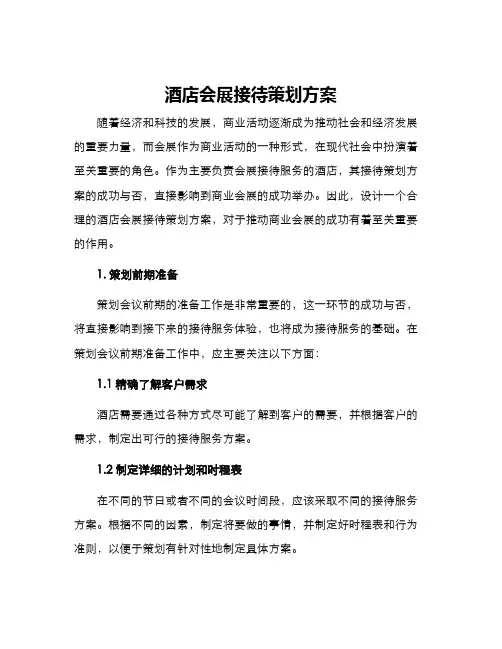 酒店会展接待策划方案

随着经济和科技的发展，商业活动逐渐成为推动社会和经济发展的重要力量，而会展作为商业活动的一种形式，在现代社会中扮演着至关重要的角色。作为主要负责会展接待服务的酒店，其接待策划方案的成功与否，直接影响到商业会展的成功举办。因此，设计一个合理的酒店会展接待策划方案，对于推动商业会展的成功有着至关重要的作用。

1. 策划前期准备

策划会议前期的准备工作是非常重要的，这一环节的成功与否，将直接影响到接下来的接待服务体验，也将成为接待服务的基础。在策划会议前期准备工作中，应主要关注以下方面：

1.1 精确了解客户需求

酒店需要通过各种方式尽可能了解到客户的需要，并根据客户的需求，制定出可行的接待服务方案。

1.2 制定详细的计划和时程表

在不同的节日或者不同的会议时间段，应该采取不同的接待服务方案。根据不同的因素，制定将要做的事情，并制定好时程表和行为准则，以便于策划有针对性地制定具体方案。